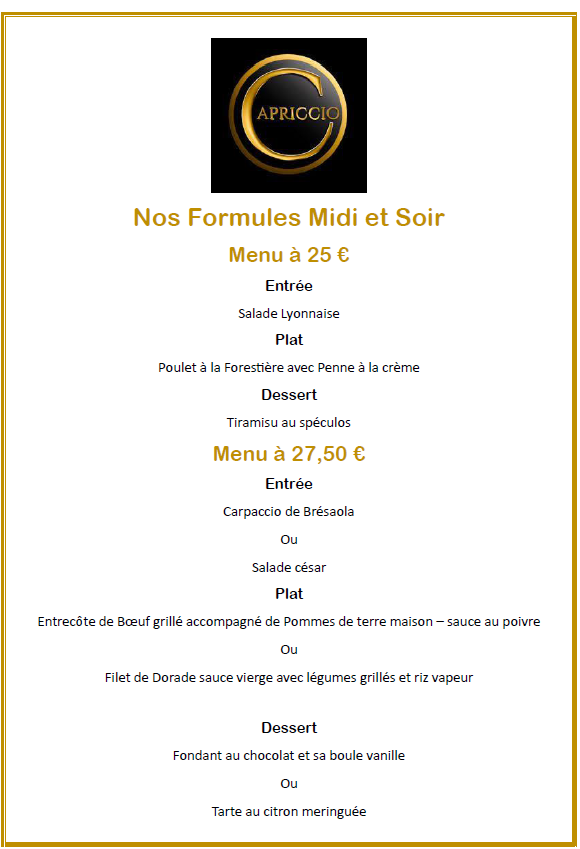 CAPRICCIO

Nos Formules Midi et Soir

Menu à 25 €

Entrée

Salade Lyonnaise

Plat

Poulet à la Forestière avec Penne à la crème

Dessert

Tiramisu au spéculos

Menu à 27,50 €

Entrée

Carpaccio de Brésaola

Ou

Salade césar

Plat

Entrecôte de Bœuf grillé accompagné de Pommes de terre maison – sauce au poivre

Ou

Filet de Dorade sauce vierge avec légumes grillés et riz vapeur

Dessert

Fondant au chocolat et sa boule vanille

Ou

Tarte au citron meringuée